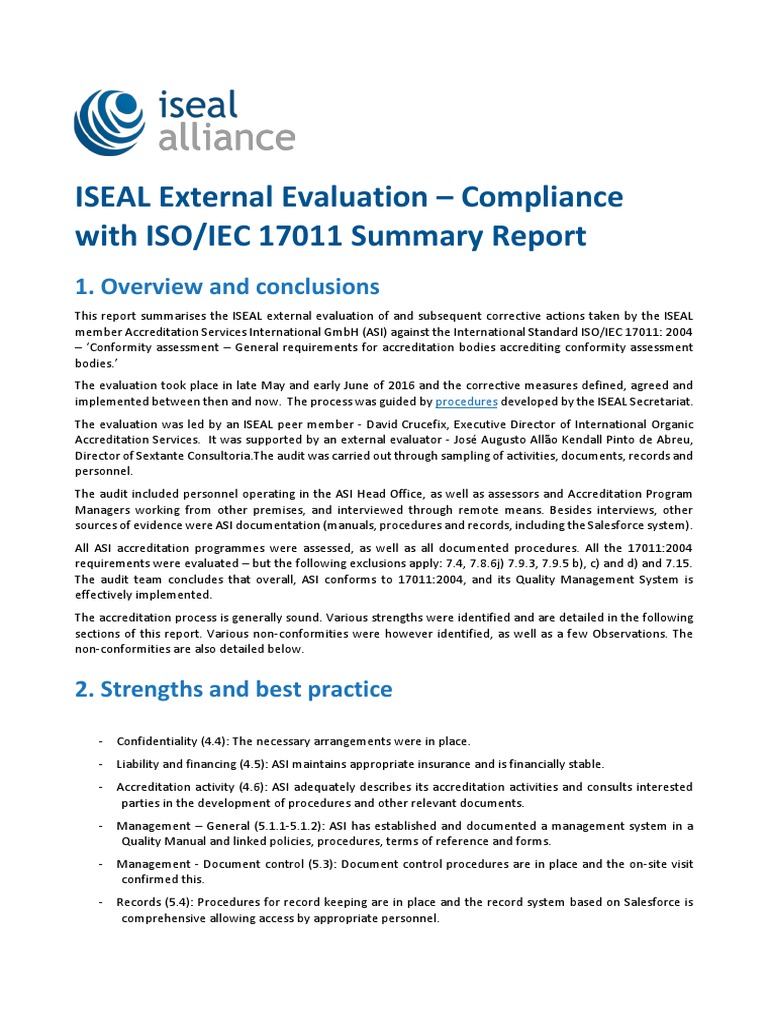 iseal alliance

ISEAL External Evaluation – Compliance with ISO/IEC 17011 Summary Report

1. Overview and conclusions

This report summarises the ISEAL external evaluation of and subsequent corrective actions taken by the ISEAL member Accreditation Services International GmbH (ASI) against the International Standard ISO/IEC 17011: 2004 – 'Conformity assessment – General requirements for accreditation bodies accrediting conformity assessment bodies.'

The evaluation took place in late May and early June of 2016 and the corrective measures defined, agreed and implemented between then and now. The process was guided by procedures developed by the ISEAL Secretariat.

The evaluation was led by an ISEAL peer member - David Crucefix, Executive Director of International Organic Accreditation Services. It was supported by an external evaluator - José Augusto Allão Kendall Pinto de Abreu, Director of Sextante Consultoria.The audit was carried out through sampling of activities, documents, records and personnel.

The audit included personnel operating in the ASI Head Office, as well as assessors and Accreditation Program Managers working from other premises, and interviewed through remote means. Besides interviews, other sources of evidence were ASI documentation (manuals, procedures and records, including the Salesforce system).

All ASI accreditation programmes were assessed, as well as all documented procedures. All the 17011:2004 requirements were evaluated – but the following exclusions apply: 7.4, 7.8.6j) 7.9.3, 7.9.5 b), c) and d) and 7.15. The audit team concludes that overall, ASI conforms to 17011:2004, and its Quality Management System is effectively implemented.

The accreditation process is generally sound. Various strengths were identified and are detailed in the following sections of this report. Various non-conformities were however identified, as well as a few Observations. The non-conformities are also detailed below.

2. Strengths and best practice

- Confidentiality (4.4): The necessary arrangements were in place.
- Liability and financing (4.5): ASI maintains appropriate insurance and is financially stable.
- Accreditation activity (4.6): ASI adequately describes its accreditation activities and consults interested parties in the development of procedures and other relevant documents.
- Management – General (5.1.1-5.1.2): ASI has established and documented a management system in a Quality Manual and linked policies, procedures, terms of reference and forms.
- Management - Document control (5.3): Document control procedures are in place and the on-site visit confirmed this.
- Records (5.4): Procedures for record keeping are in place and the record system based on Salesforce is comprehensive allowing access by appropriate personnel.